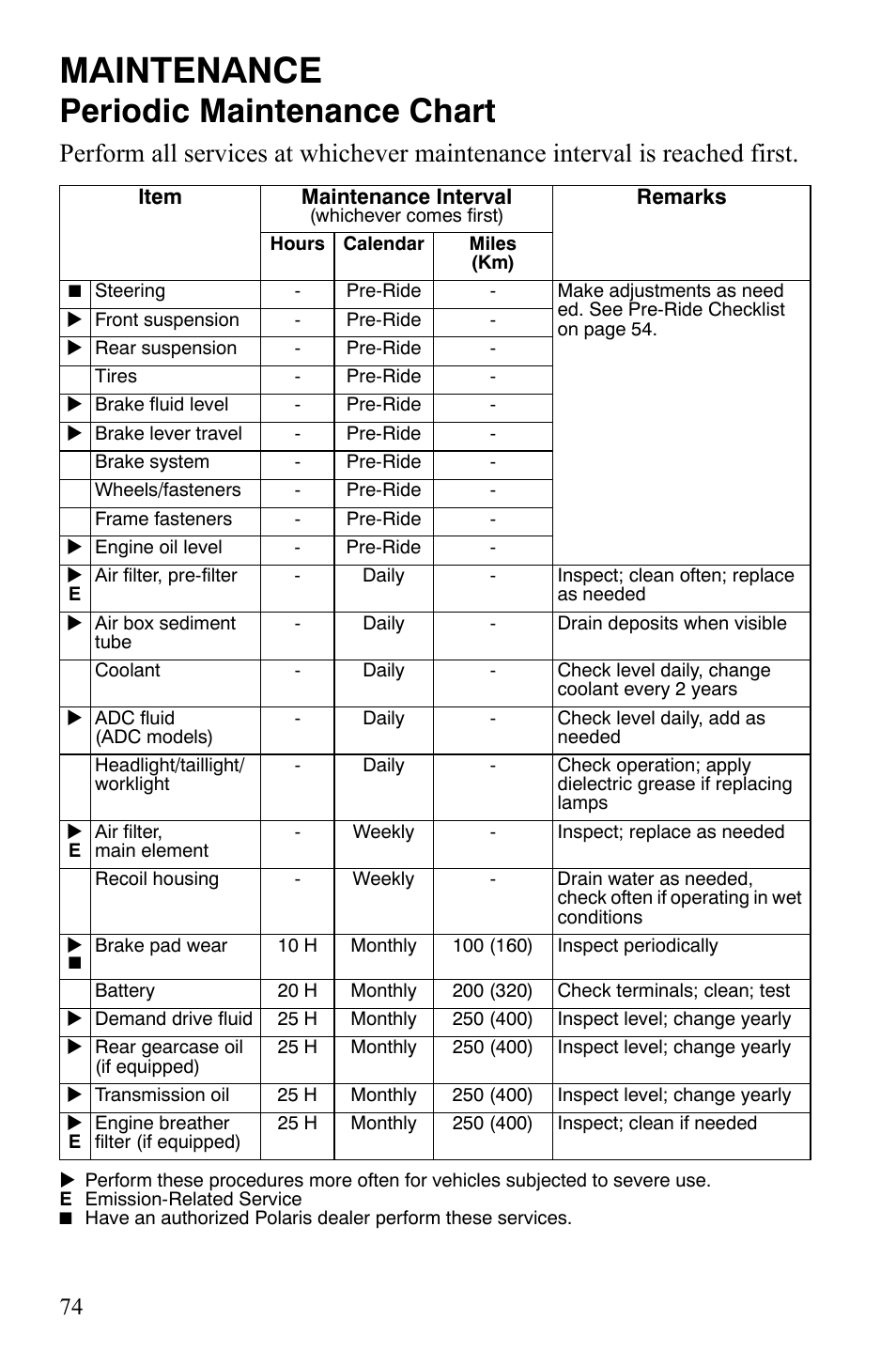 MAINTENANCE
Periodic Maintenance Chart

Perform all services at whichever maintenance interval is reached first.

| | Item | Maintenance Interval (whichever comes first) Hours | Calendar | Miles (Km) | Remarks |
|---|---|---|---|---|---|
| ■ | Steering | - | Pre-Ride | - | Make adjustments as need ed. See Pre-Ride Checklist on page 54. |
| ▶ | Front suspension | - | Pre-Ride | - | |
| ▶ | Rear suspension | - | Pre-Ride | - | |
| | Tires | - | Pre-Ride | - | |
| ▶ | Brake fluid level | - | Pre-Ride | - | |
| ▶ | Brake lever travel | - | Pre-Ride | - | |
| | Brake system | - | Pre-Ride | - | |
| | Wheels/fasteners | - | Pre-Ride | - | |
| | Frame fasteners | - | Pre-Ride | - | |
| ▶ | Engine oil level | - | Pre-Ride | - | |
| ▶ E | Air filter, pre-filter | - | Daily | - | Inspect; clean often; replace as needed |
| ▶ | Air box sediment tube | - | Daily | - | Drain deposits when visible |
| | Coolant | - | Daily | - | Check level daily, change coolant every 2 years |
| ▶ | ADC fluid (ADC models) | - | Daily | - | Check level daily, add as needed |
| | Headlight/taillight/ worklight | - | Daily | - | Check operation; apply dielectric grease if replacing lamps |
| ▶ E | Air filter, main element | - | Weekly | - | Inspect; replace as needed |
| | Recoil housing | - | Weekly | - | Drain water as needed, check often if operating in wet conditions |
| ▶ ■ | Brake pad wear | 10 H | Monthly | 100 (160) | Inspect periodically |
| | Battery | 20 H | Monthly | 200 (320) | Check terminals; clean; test |
| ▶ | Demand drive fluid | 25 H | Monthly | 250 (400) | Inspect level; change yearly |
| ▶ | Rear gearcase oil (if equipped) | 25 H | Monthly | 250 (400) | Inspect level; change yearly |
| ▶ | Transmission oil | 25 H | Monthly | 250 (400) | Inspect level; change yearly |
| ▶ E | Engine breather filter (if equipped) | 25 H | Monthly | 250 (400) | Inspect; clean if needed |

▶ Perform these procedures more often for vehicles subjected to severe use.
E Emission-Related Service
■ Have an authorized Polaris dealer perform these services.

74